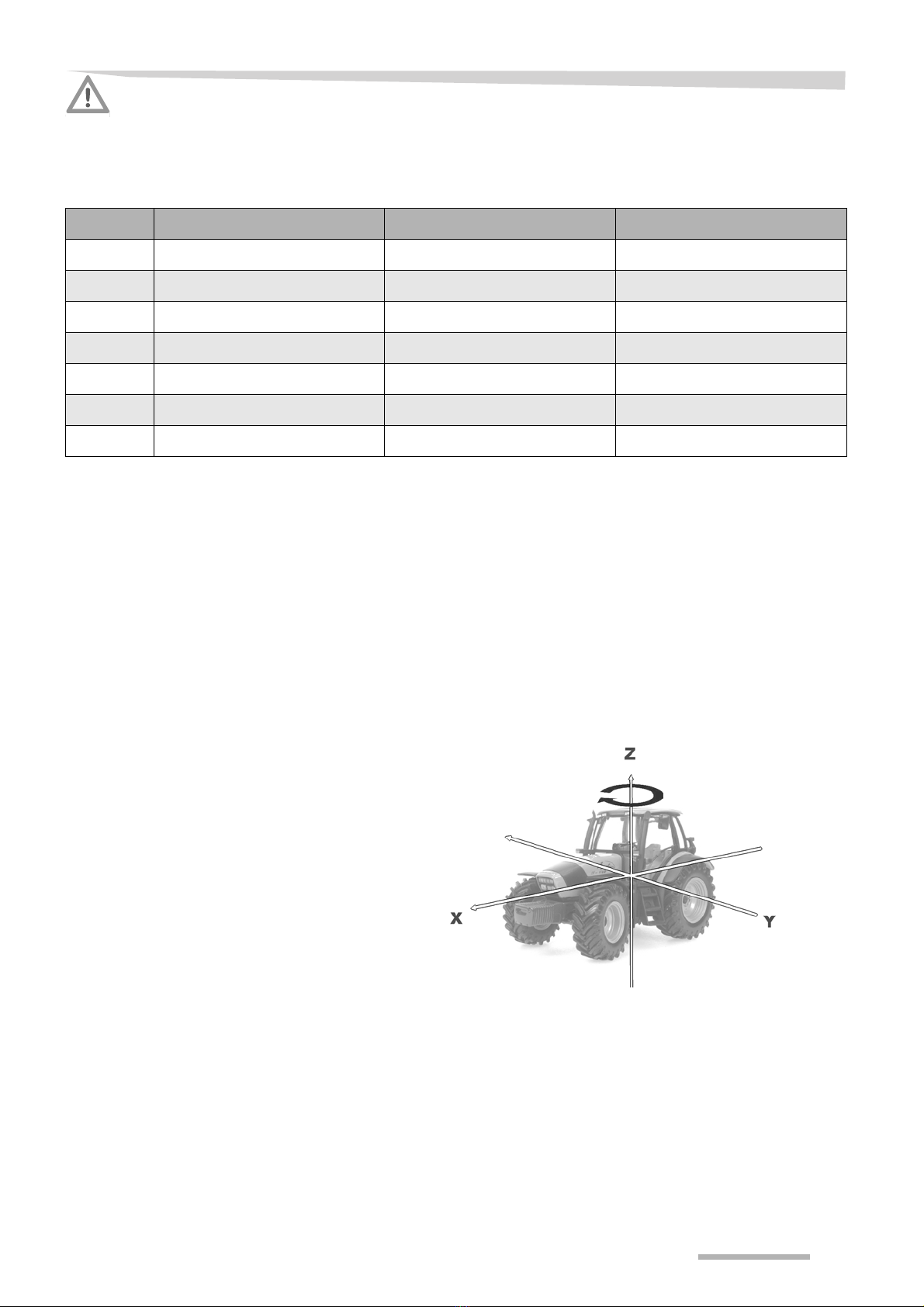 Z

X

Y